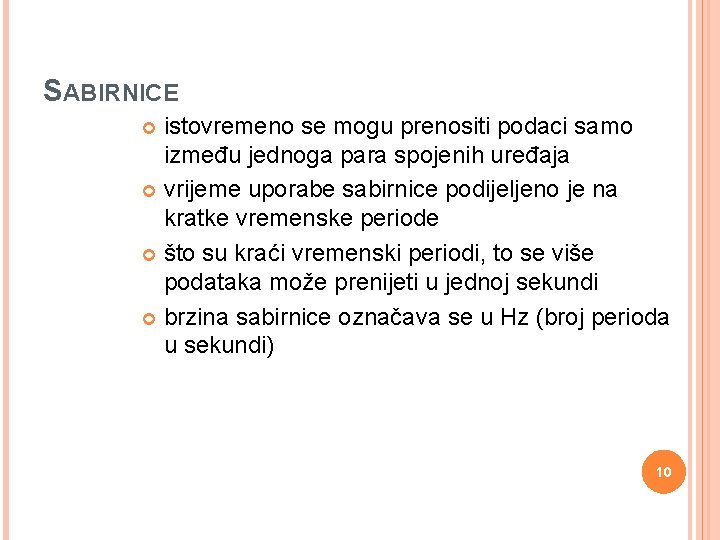 SABIRNICE

istovremeno se mogu prenositi podaci samo između jednoga para spojenih uređaja

vrijeme uporabe sabirnice podijeljeno je na kratke vremenske periode

što su kraći vremenski periodi, to se više podataka može prenijeti u jednoj sekundi

brzina sabirnice označava se u Hz (broj perioda u sekundi)

10